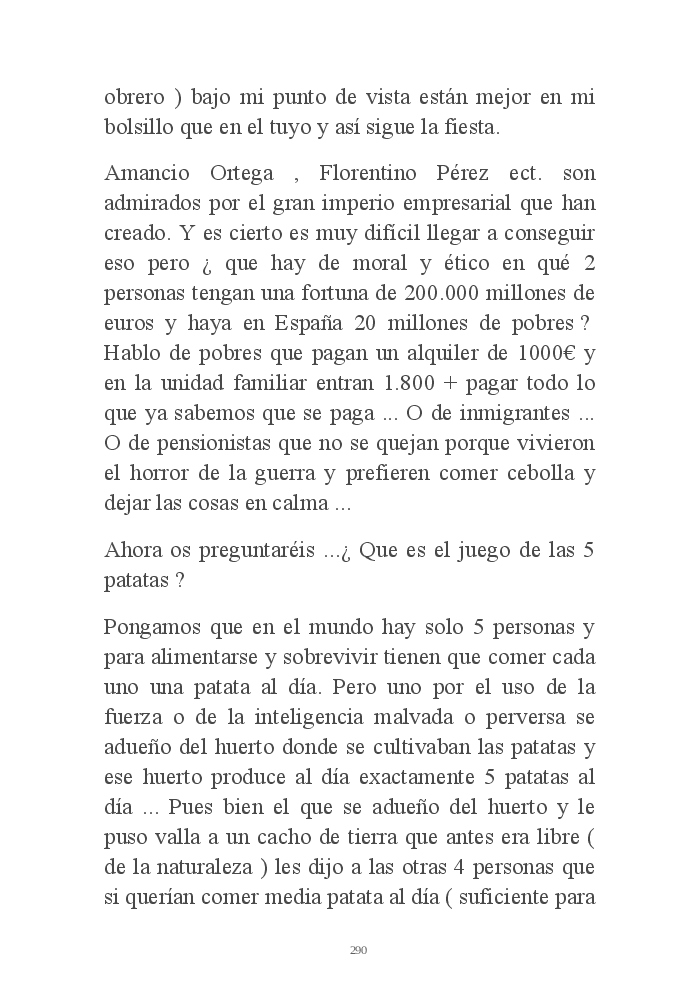 obrero ) bajo mi punto de vista están mejor en mi bolsillo que en el tuyo y así sigue la fiesta.

Amancio Ortega , Florentino Pérez ect. son admirados por el gran imperio empresarial que han creado. Y es cierto es muy difícil llegar a conseguir eso pero ¿ que hay de moral y ético en qué 2 personas tengan una fortuna de 200.000 millones de euros y haya en España 20 millones de pobres ? Hablo de pobres que pagan un alquiler de 1000€ y en la unidad familiar entran 1.800 + pagar todo lo que ya sabemos que se paga ... O de inmigrantes ... O de pensionistas que no se quejan porque vivieron el horror de la guerra y prefieren comer cebolla y dejar las cosas en calma ...

Ahora os preguntaréis ...¿ Que es el juego de las 5 patatas ?

Pongamos que en el mundo hay solo 5 personas y para alimentarse y sobrevivir tienen que comer cada uno una patata al día. Pero uno por el uso de la fuerza o de la inteligencia malvada o perversa se adueño del huerto donde se cultivaban las patatas y ese huerto produce al día exactamente 5 patatas al día ... Pues bien el que se adueño del huerto y le puso valla a un cacho de tierra que antes era libre ( de la naturaleza ) les dijo a las otras 4 personas que si querían comer media patata al día ( suficiente para

290